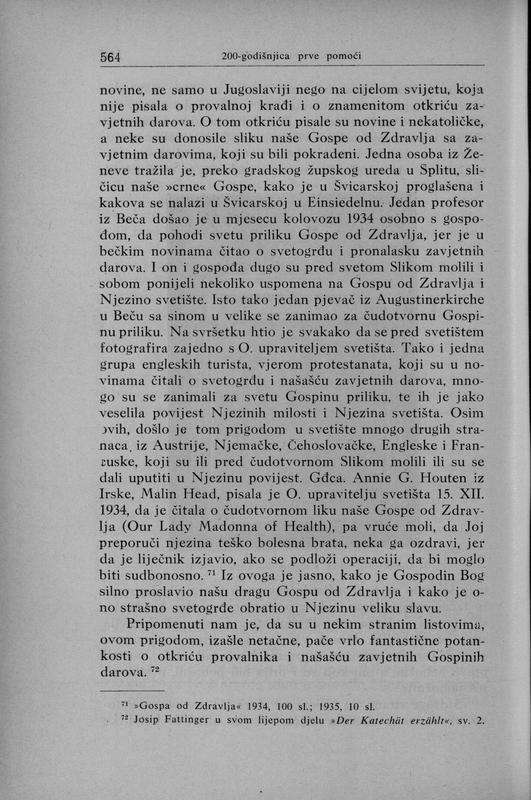 564 200-godišnjica prve pomoći

novine, ne samo u Jugoslaviji nego na cijelom svijetu, koja nije pisala o provalnoj kradi i o znamenitom otkriću zavjetnih darova. O tom otkriću pisale su novine i nekatoličke, a neke su donosile sliku naše Gospe od Zdravlja sa zavjetnim darovima, koji su bili pokradeni. Jedna osoba iz Ženeve tražila je, preko gradskog župskog ureda u Splitu, sličicu naše »crne« Gospe, kako je u Švicarskoj proglašena i kakova se nalazi u Švicarskoj u Einsiedelnu. Jedan profesor iz Beča došao je u mjesecu kolovozu 1934 osobno s gospođom, da pohodi svetu priliku Gospe od Zdravlja, jer je u bečkim novinama čitao o svetogrđu i pronalasku zavjetnih darova. I on i gospođa dugo su pred svetom Slikom molili i sobom ponijeli nekoliko uspomena na Gospu od Zdravlja i Njezino svetište. Isto tako jedan pjevač iz Augustinerkirche u Beču sa sinom u velike se zanimao za čudotvornu Gospinu priliku. Na svršetku htio je svakako da se pred svetištem fotografira zajedno s O. upraviteljem svetišta. Tako i jedna grupa engleskih turista, vjerom protestanata, koji su u novinama čitali o svetogrđu i našašću zavjetnih darova, mnogo su se zanimali za svetu Gospinu priliku, te ih je jako veselila povijest Njezinih milosti i Njezina svetišta. Osim ovih, došlo je tom prigodom u svetište mnogo drugih stranaca, iz Austrije, Njemačke, Čehoslovačke, Engleske i Francuske, koji su ili pred čudotvornom Slikom molili ili su se dali uputiti u Njezinu povijest. Gdca. Annie G. Houten iz Irske, Malin Head, pisala je O. upravitelju svetišta 15. XII. 1934, da je čitala o čudotvornom liku naše Gospe od Zdravlja (Our Lady Madonna of Health), pa vruće moli, da Joj preporuči njezina teško bolesna brata, neka ga ozdravi, jer da je liječnik izjavio, ako se podloži operaciji, da bi moglo biti sudbonosno. $^{71}$ Iz ovoga je jasno, kako je Gospodin Bog silno proslavio našu dragu Gospu od Zdravlja i kako je ono strašno svetogrđe obratio u Njezinu veliku slavu.

Pripomenuti nam je, da su u nekim stranim listovima, ovom prigodom, izašle netačne, pače vrlo fantastične potankosti o otkriću provalnika i našašću zavjetnih Gospinih darova. $^{72}$

$^{71}$ »Gospa od Zdravlja« 1934, 100 sl.; 1935, 10 sl.
$^{72}$ Josip Fattinger u svom lijepom djelu »Der Katechät erzählt«, sv. 2.